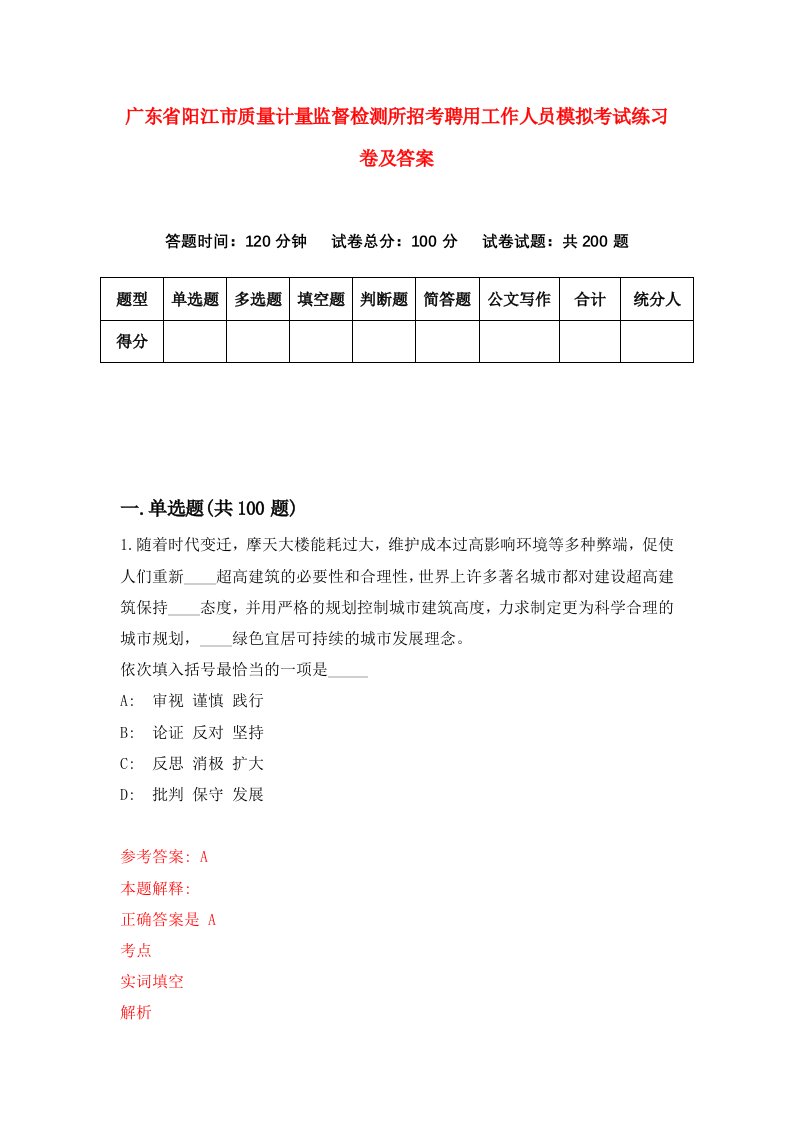 广东省阳江市质量计量监督检测所招考聘用工作人员模拟考试练习卷及答案

答题时间：120 分钟　试卷总分：100 分　试卷试题：共 200 题

| 题型 | 单选题 | 多选题 | 填空题 | 判断题 | 简答题 | 公文写作 | 合计 | 统分人 |
|---|---|---|---|---|---|---|---|---|
| 得分 | | | | | | | | |

一.单选题(共 100 题)

1.随着时代变迁，摩天大楼能耗过大，维护成本过高影响环境等多种弊端，促使人们重新____超高建筑的必要性和合理性，世界上许多著名城市都对建设超高建筑保持____态度，并用严格的规划控制城市建筑高度，力求制定更为科学合理的城市规划，____绿色宜居可持续的城市发展理念。
依次填入括号最恰当的一项是_____
A:　审视 谨慎 践行
B:　论证 反对 坚持
C:　反思 消极 扩大
D:　批判 保守 发展

参考答案: A
本题解释:
正确答案是 A
考点
实词填空
解析